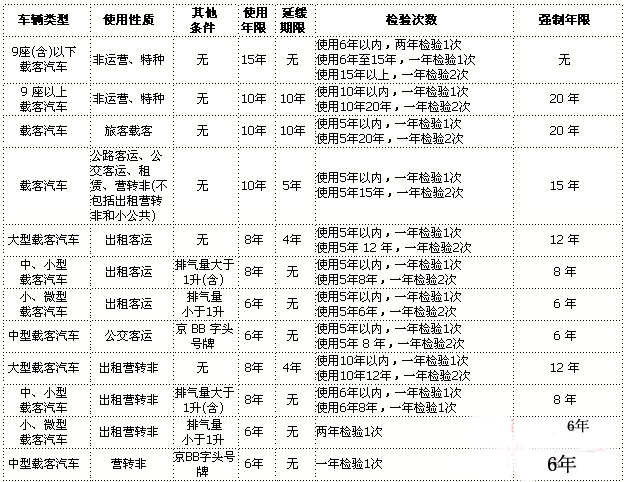 | 车辆类型 | 使用性质 | 其他条件 | 使用年限 | 延续期限 | 检验次数 | 强制年限 |
|---|---|---|---|---|---|---|
| 9座(含)以下载客汽车 | 非运营、特种 | 无 | 15年 | 无 | 使用6年以内，两年检验1次 使用6年至15年，一年检验1次 使用15年以上，一年检验2次 | 无 |
| 9 座以上载客汽车 | 非运营、特种 | 无 | 10年 | 10年 | 使用10年以内，一年检验1次 使用10年20年，一年检验2次 | 20 年 |
| 载客汽车 | 旅客载客 | 无 | 10年 | 10年 | 使用5年以内，一年检验1次 使用5年20年，一年检验2次 | 20 年 |
| 载客汽车 | 公路客运、公交客运、租赁、营转非(不包括出租营转非和小公共) | 无 | 10年 | 5年 | 使用5年以内，一年检验1次 使用5年15年，一年检验2次 | 15 年 |
| 大型载客汽车 | 出租客运 | 无 | 8年 | 4年 | 使用5年以内，一年检验1次 使用5年 12 年，一年检验2次 | 12 年 |
| 中、小型载客汽车 | 出租客运 | 排气量大于1升(含) | 8年 | 无 | 使用5年以内，一年检验1次 使用5年8年，一年检验2次 | 8 年 |
| 小、微型载客汽车 | 出租客运 | 排气量小于1升 | 6年 | 无 | 使用5年以内，一年检验1次 使用5年6年，一年检验2次 | 6 年 |
| 中型载客汽车 | 公交客运 | 京 BB 字头号牌 | 6年 | 无 | 使用5年以内，一年检验1次 使用5年 8 年，一年检验2次 | 6 年 |
| 大型载客汽车 | 出租营转非 | 无 | 8年 | 4年 | 使用10年以内，一年检验1次 使用10年12年，一年检验2次 | 12 年 |
| 中、小型载客汽车 | 出租营转非 | 排气量大于1升(含) | 8年 | 无 | 使用6年以内，一年检验1次 使用6年8年，一年检验1次 | 8 年 |
| 小、微型载客汽车 | 出租营转非 | 排气量小于1升 | 6年 | 无 | 两年检验1次 | 6年 |
| 中型载客汽车 | 营转非 | 京BB字头号牌 | 6年 | 无 | 一年检验1次 | 6年 |